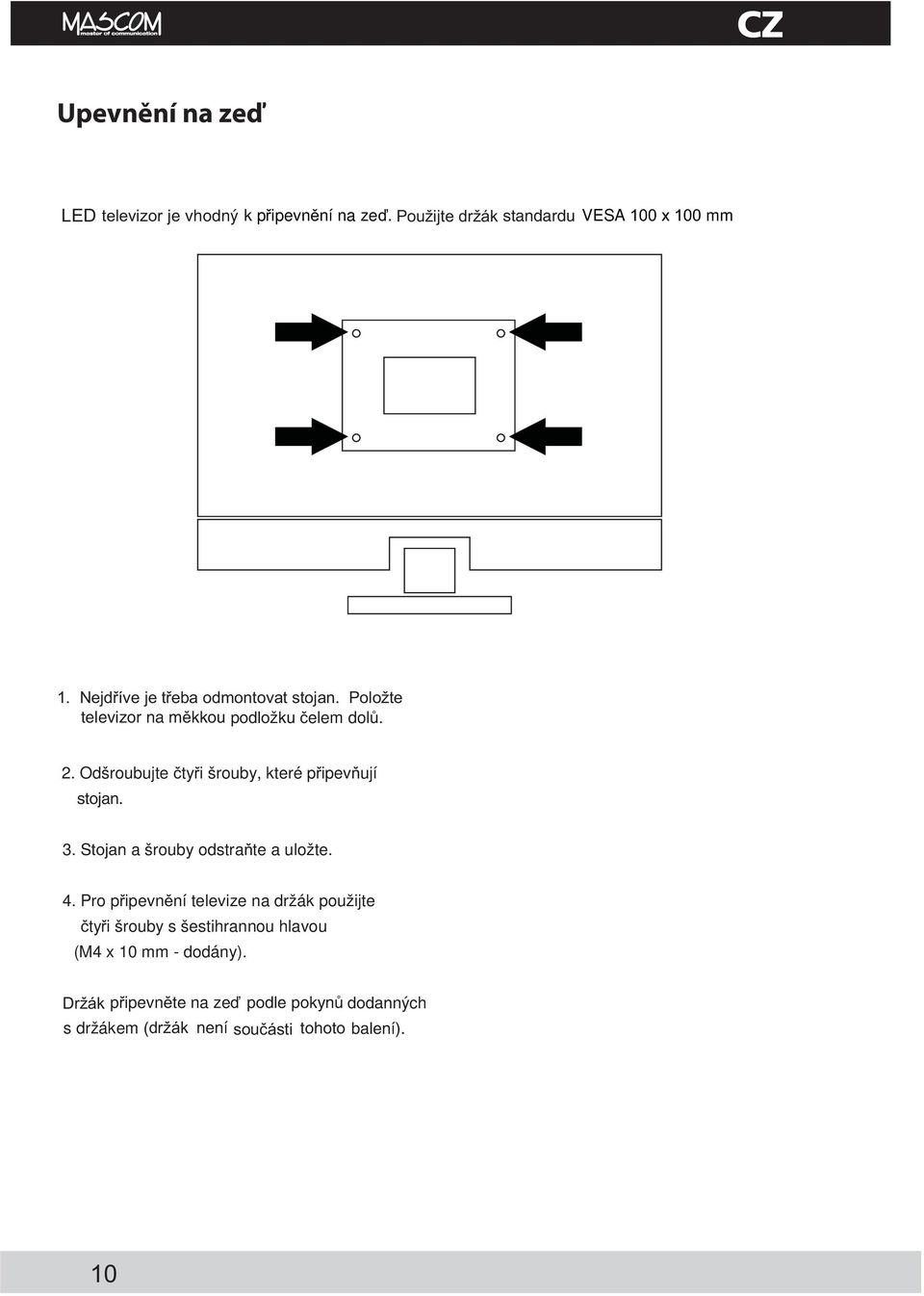 MASCOM
master of communication

CZ

Upevnění na zeď

LED televizor je vhodný k připevnění na zeď. Použijte držák standardu VESA 100 x 100 mm

1. Nejdříve je třeba odmontovat stojan. Položte televizor na měkkou podložku čelem dolů.

2. Odšroubujte čtyři šrouby, které připevňují stojan.

3. Stojan a šrouby odstraňte a uložte.

4. Pro připevnění televize na držák použijte čtyři šrouby s šestihrannou hlavou (M4 x 10 mm - dodány).

Držák připevněte na zeď podle pokynů dodanných s držákem (držák není součásti tohoto balení).

10